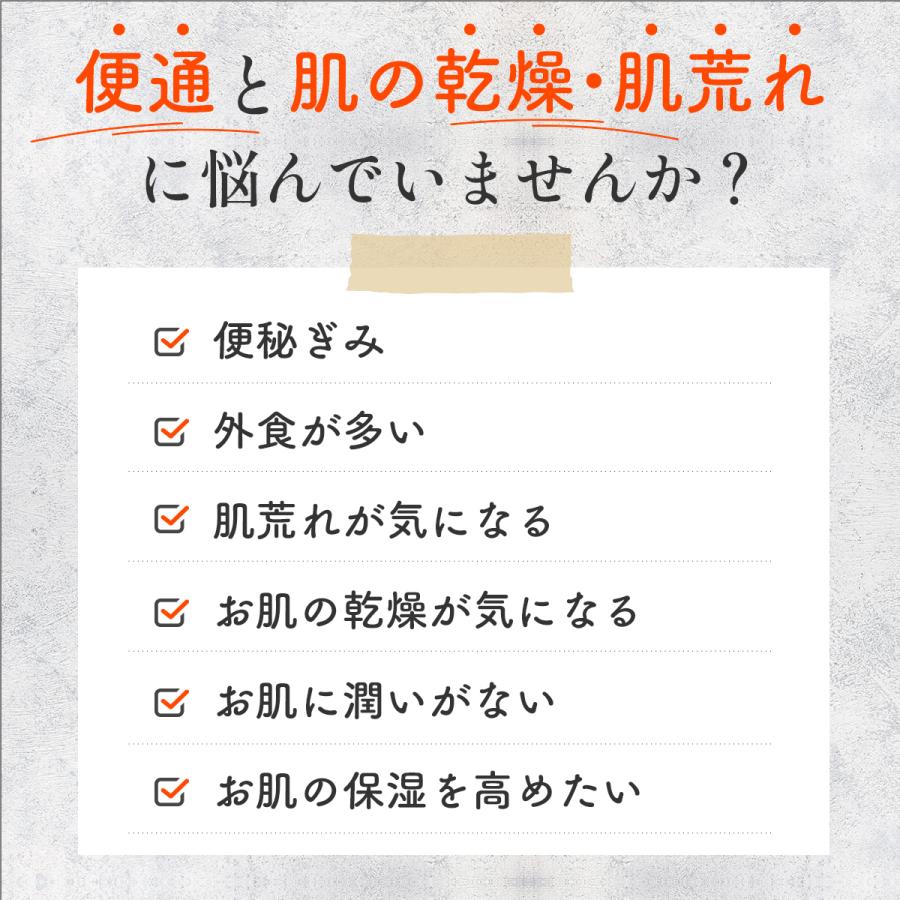 便通と肌の乾燥・肌荒れ
に悩んでいませんか？

便秘ぎみ

外食が多い

肌荒れが気になる

お肌の乾燥が気になる

お肌に潤いがない

お肌の保湿を高めたい